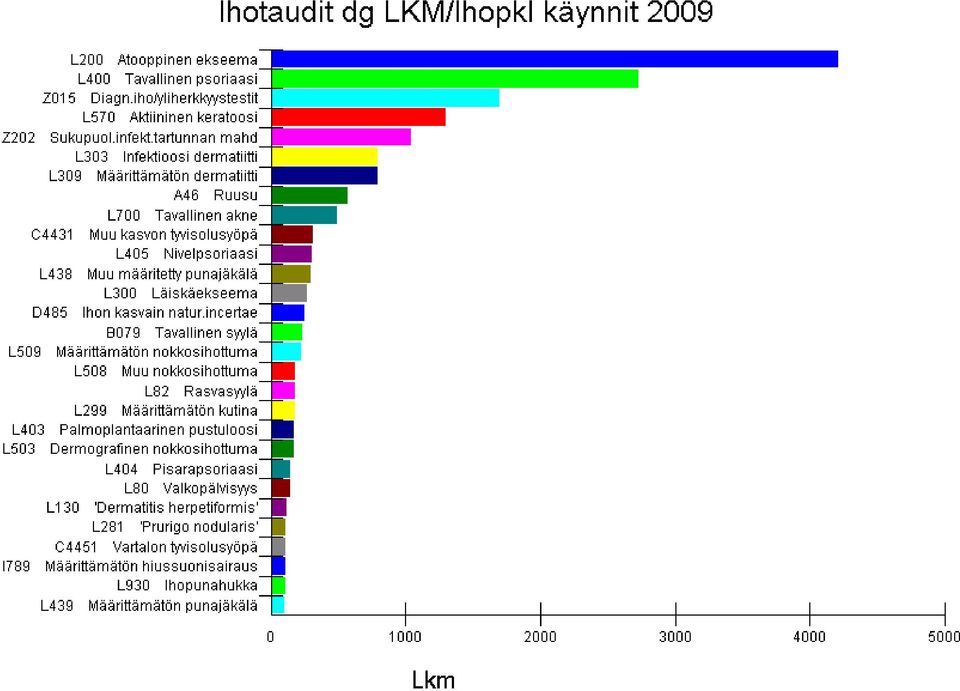 Ihotaudit dg LKM/Ihopkl käynnit 2009

L200 Atooppinen ekseema
L400 Tavallinen psoriaasi
Z015 Diagn.iho/yliherkkyystestit
L570 Aktiininen keratoosi
Z202 Sukupuol.infekt.tartunnan mahd
L303 Infektioosi dermatiitti
L309 Määrittämätön dermatiitti
A46 Ruusu
L700 Tavallinen akne
C4431 Muu kasvon tyvisolusyöpä
L405 Nivelpsoriaasi
L438 Muu määritetty punajäkälä
L300 Läiskäekseema
D485 Ihon kasvain natur.incertae
B079 Tavallinen syylä
L509 Määrittämätön nokkosihottuma
L508 Muu nokkosihottuma
L82 Rasvasyylä
L299 Määrittämätön kutina
L403 Palmoplantaarinen pustuloosi
L503 Dermografinen nokkosihottuma
L404 Pisarapsoriaasi
L80 Valkopälvisyys
L130 'Dermatitis herpetiformis'
L281 'Prurigo nodularis'
C4451 Vartalon tyvisolusyöpä
I789 Määrittämätön hiussuonisairaus
L930 Ihopunahukka
L439 Määrittämätön punajäkälä

0 1000 2000 3000 4000 5000

Lkm